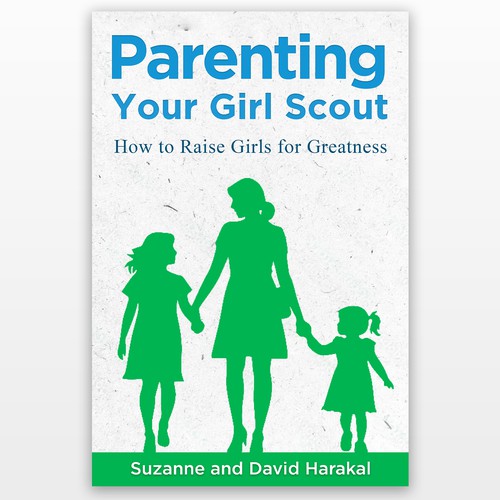 Parenting
Your Girl Scout

How to Raise Girls for Greatness

Suzanne and David Harakal